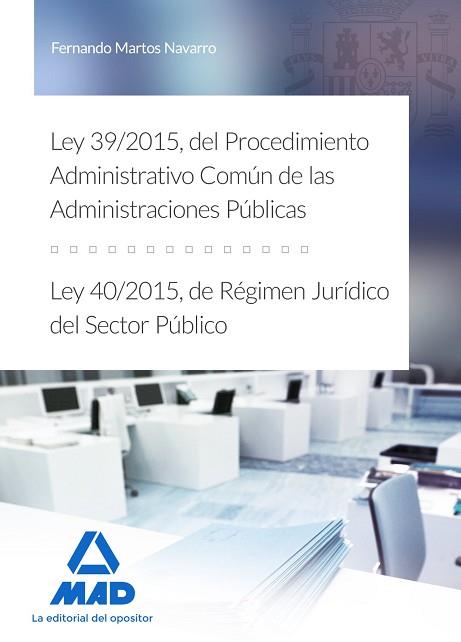 Fernando Martos Navarro

Ley 39/2015, del Procedimiento Administrativo Común de las Administraciones Públicas

Ley 40/2015, de Régimen Jurídico del Sector Público

MAD
La editorial del opositor